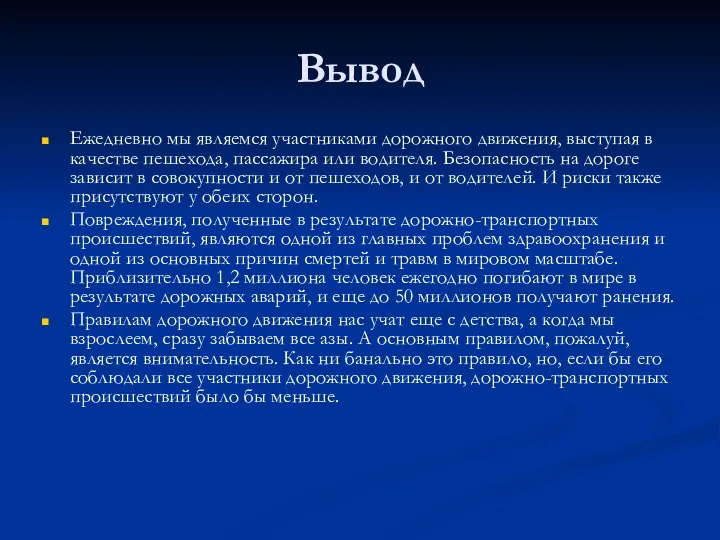 Вывод

Ежедневно мы являемся участниками дорожного движения, выступая в качестве пешехода, пассажира или водителя. Безопасность на дороге зависит в совокупности и от пешеходов, и от водителей. И риски также присутствуют у обеих сторон.

Повреждения, полученные в результате дорожно-транспортных происшествий, являются одной из главных проблем здравоохранения и одной из основных причин смертей и травм в мировом масштабе. Приблизительно 1,2 миллиона человек ежегодно погибают в мире в результате дорожных аварий, и еще до 50 миллионов получают ранения.

Правилам дорожного движения нас учат еще с детства, а когда мы взрослеем, сразу забываем все азы. А основным правилом, пожалуй, является внимательность. Как ни банально это правило, но, если бы его соблюдали все участники дорожного движения, дорожно-транспортных происшествий было бы меньше.